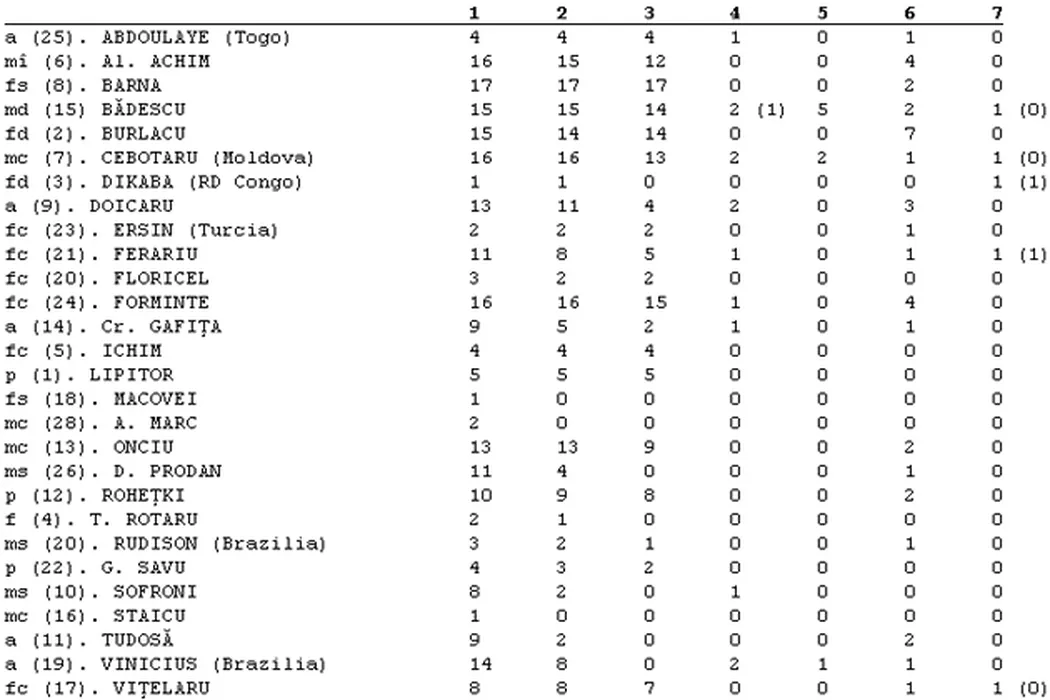 | | 1 | 2 | 3 | 4 | 5 | 6 | 7 |
|---|---|---|---|---|---|---|---|
| a (25). ABDOULAYE (Togo) | 4 | 4 | 4 | 1 | 0 | 1 | 0 |
| mî (6). Al. ACHIM | 16 | 15 | 12 | 0 | 0 | 4 | 0 |
| fs (8). BARNA | 17 | 17 | 17 | 0 | 0 | 2 | 0 |
| md (15) BĂDESCU | 15 | 15 | 14 | 2 (1) | 5 | 2 | 1 (0) |
| fd (2). BURLACU | 15 | 14 | 14 | 0 | 0 | 7 | 0 |
| mc (7). CEBOTARU (Moldova) | 16 | 16 | 13 | 2 | 2 | 1 | 1 (0) |
| fd (3). DIKABA (RD Congo) | 1 | 1 | 0 | 0 | 0 | 0 | 1 (1) |
| a (9). DOICARU | 13 | 11 | 4 | 2 | 0 | 3 | 0 |
| fc (23). ERSIN (Turcia) | 2 | 2 | 2 | 0 | 0 | 1 | 0 |
| fc (21). FERARIU | 11 | 8 | 5 | 1 | 0 | 1 | 1 (1) |
| fc (20). FLORICEL | 3 | 2 | 2 | 0 | 0 | 0 | 0 |
| fc (24). FORMINTE | 16 | 16 | 15 | 1 | 0 | 4 | 0 |
| a (14). Cr. GAFIȚA | 9 | 5 | 2 | 1 | 0 | 1 | 0 |
| fc (5). ICHIM | 4 | 4 | 4 | 0 | 0 | 0 | 0 |
| p (1). LIPITOR | 5 | 5 | 5 | 0 | 0 | 0 | 0 |
| fs (18). MACOVEI | 1 | 0 | 0 | 0 | 0 | 0 | 0 |
| mc (28). A. MARC | 2 | 0 | 0 | 0 | 0 | 0 | 0 |
| mc (13). ONCIU | 13 | 13 | 9 | 0 | 0 | 2 | 0 |
| ms (26). D. PRODAN | 11 | 4 | 0 | 0 | 0 | 1 | 0 |
| p (12). ROHEȚKI | 10 | 9 | 8 | 0 | 0 | 2 | 0 |
| f (4). T. ROTARU | 2 | 1 | 0 | 0 | 0 | 0 | 0 |
| ms (20). RUDISON (Brazilia) | 3 | 2 | 1 | 0 | 0 | 1 | 0 |
| p (22). G. SAVU | 4 | 3 | 2 | 0 | 0 | 0 | 0 |
| ms (10). SOFRONI | 8 | 2 | 0 | 1 | 0 | 0 | 0 |
| mc (16). STAICU | 1 | 0 | 0 | 0 | 0 | 0 | 0 |
| a (11). TUDOSĂ | 9 | 2 | 0 | 0 | 0 | 2 | 0 |
| a (19). VINICIUS (Brazilia) | 14 | 8 | 0 | 2 | 1 | 1 | 0 |
| fc (17). VIȚELARU | 8 | 8 | 7 | 0 | 0 | 1 | 1 (0) |